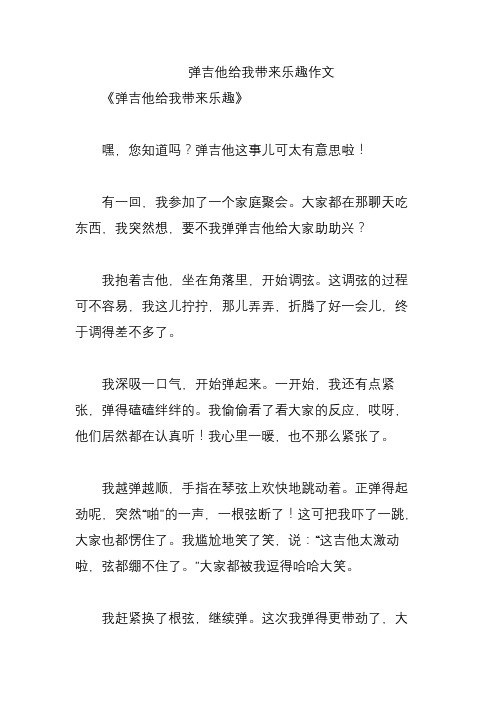 弹吉他给我带来乐趣作文

《弹吉他给我带来乐趣》

嘿，您知道吗？弹吉他这事儿可太有意思啦！

有一回，我参加了一个家庭聚会。大家都在那聊天吃东西，我突然想，要不我弹弹吉他给大家助助兴？

我抱着吉他，坐在角落里，开始调弦。这调弦的过程可不容易，我这儿拧拧，那儿弄弄，折腾了好一会儿，终于调得差不多了。

我深吸一口气，开始弹起来。一开始，我还有点紧张，弹得磕磕绊绊的。我偷偷看了看大家的反应，哎呀，他们居然都在认真听！我心里一暖，也不那么紧张了。

我越弹越顺，手指在琴弦上欢快地跳动着。正弹得起劲呢，突然“啪”的一声，一根弦断了！这可把我吓了一跳，大家也都愣住了。我尴尬地笑了笑，说：“这吉他太激动啦，弦都绷不住了。”大家都被我逗得哈哈大笑。

我赶紧换了根弦，继续弹。这次我弹得更带劲了，大